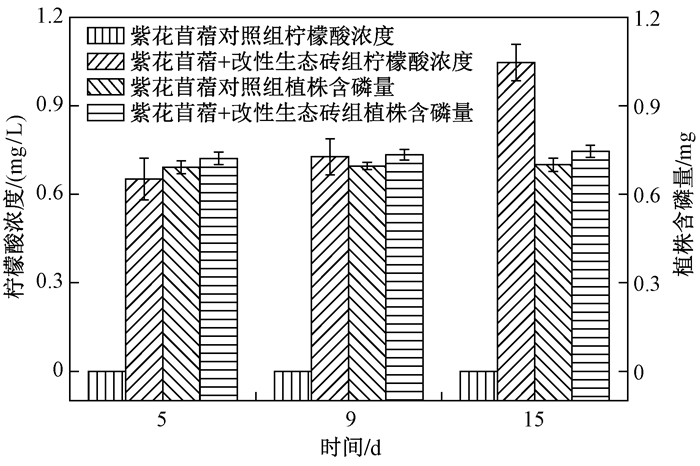 紫花苜蓿对照组柠檬酸浓度
紫花苜蓿+改性生态砖组柠檬酸浓度
紫花苜蓿对照组植株含磷量
紫花苜蓿+改性生态砖组植株含磷量

柠檬酸浓度/(mg/L)

1.2
0.9
0.6
0.3
0

植株含磷量/mg

1.2
0.9
0.6
0.3
0

5
9
15

时间/d